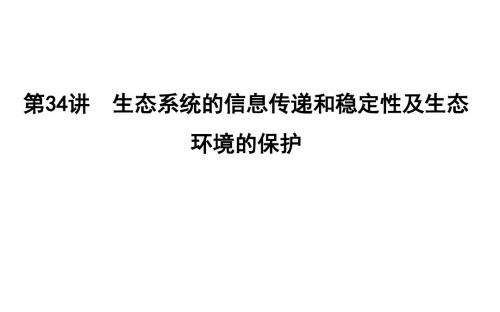 第34讲　生态系统的信息传递和稳定性及生态环境的保护